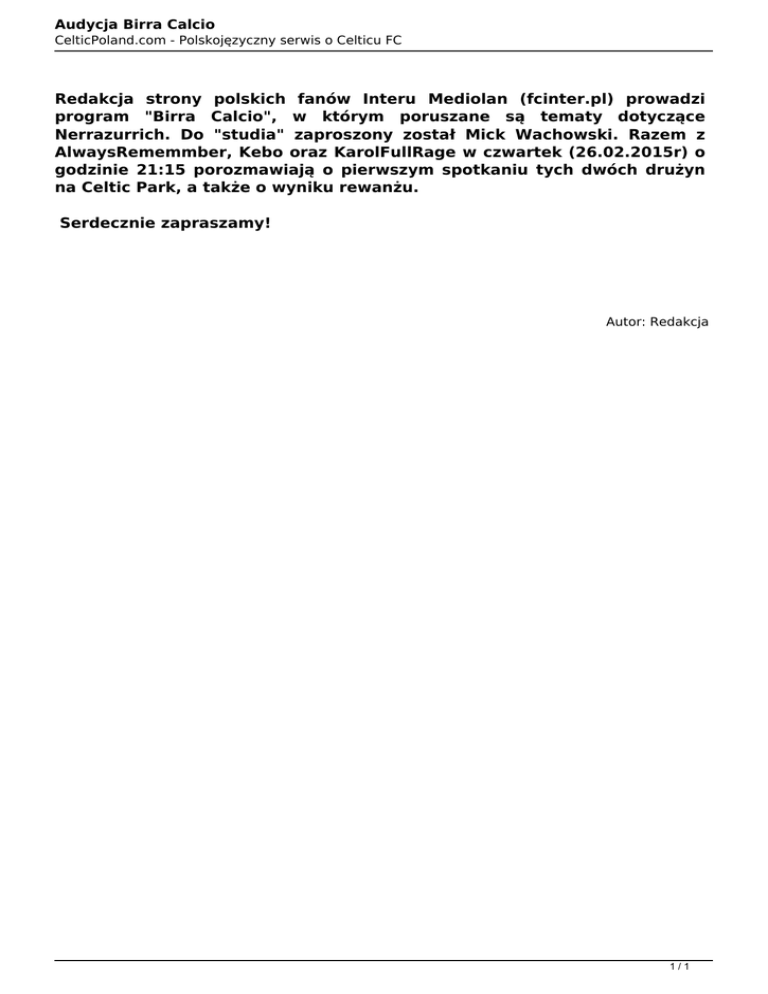 Audycja Birra Calcio
CelticPoland.com - Polskojęzyczny serwis o Celticu FC

Redakcja strony polskich fanów Interu Mediolan (fcinter.pl) prowadzi program "Birra Calcio", w którym poruszane są tematy dotyczące Nerrazurrich. Do "studia" zaproszony został Mick Wachowski. Razem z AlwaysRememmber, Kebo oraz KarolFullRage w czwartek (26.02.2015r) o godzinie 21:15 porozmawiają o pierwszym spotkaniu tych dwóch drużyn na Celtic Park, a także o wyniku rewanżu.

Serdecznie zapraszamy!

Autor: Redakcja

1 / 1